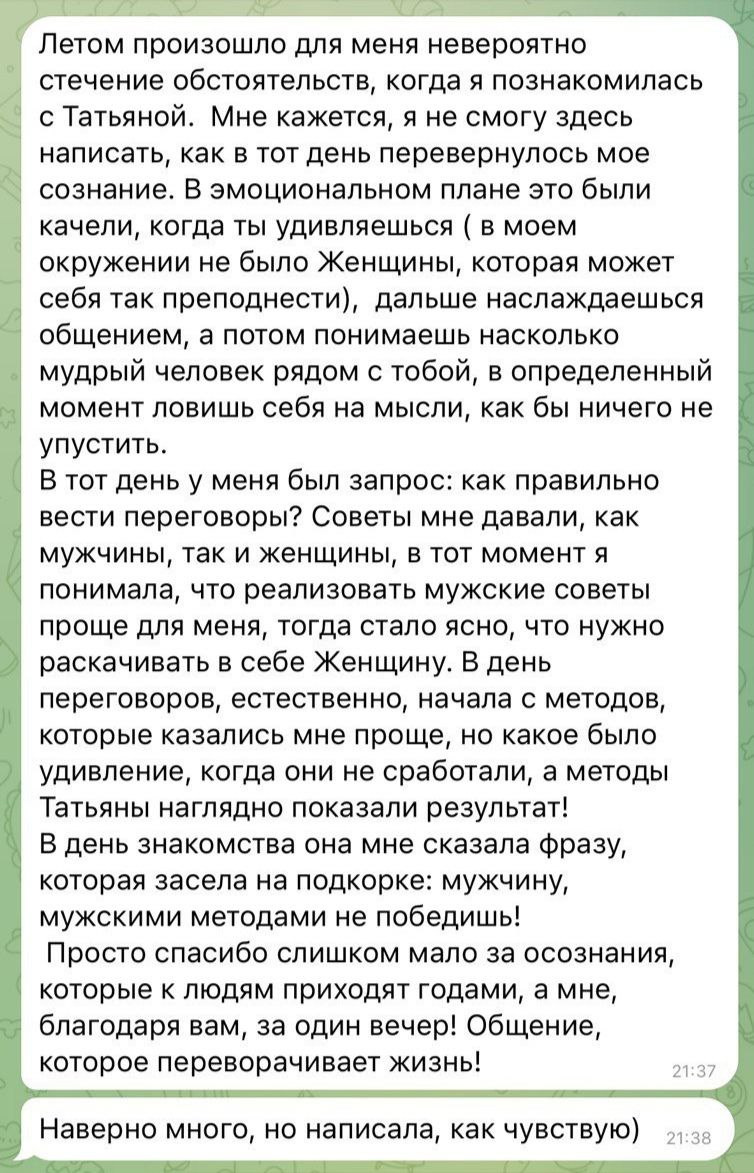 Летом произошло для меня невероятно стечение обстоятельств, когда я познакомилась с Татьяной. Мне кажется, я не смогу здесь написать, как в тот день перевернулось мое сознание. В эмоциональном плане это были качели, когда ты удивляешься ( в моем окружении не было Женщины, которая может себя так преподнести), дальше наслаждаешься общением, а потом понимаешь насколько мудрый человек рядом с тобой, в определенный момент ловишь себя на мысли, как бы ничего не упустить.
В тот день у меня был запрос: как правильно вести переговоры? Советы мне давали, как мужчины, так и женщины, в тот момент я понимала, что реализовать мужские советы проще для меня, тогда стало ясно, что нужно раскачивать в себе Женщину. В день переговоров, естественно, начала с методов, которые казались мне проще, но какое было удивление, когда они не сработали, а методы Татьяны наглядно показали результат!
В день знакомства она мне сказала фразу, которая засела на подкорке: мужчину, мужскими методами не победишь!
Просто спасибо слишком мало за осознания, которые к людям приходят годами, а мне, благодаря вам, за один вечер! Общение, которое переворачивает жизнь!
21:37

Наверно много, но написала, как чувствую)
21:38